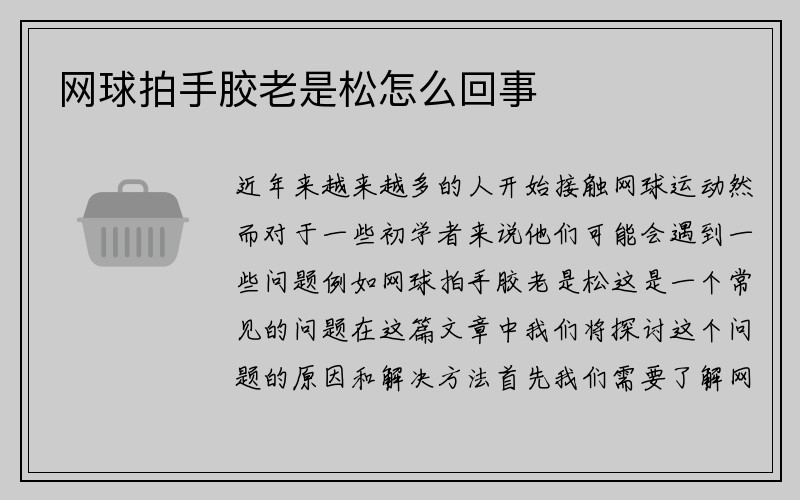 网球拍手胶老是松怎么回事

近年来越来越多的人开始接触网球运动然而对于一些初学者来说他们可能会遇到一些问题例如网球拍手胶老是松这是一个常见的问题在这篇文章中我们将探讨这个问题的原因和解决方法首先我们需要了解网